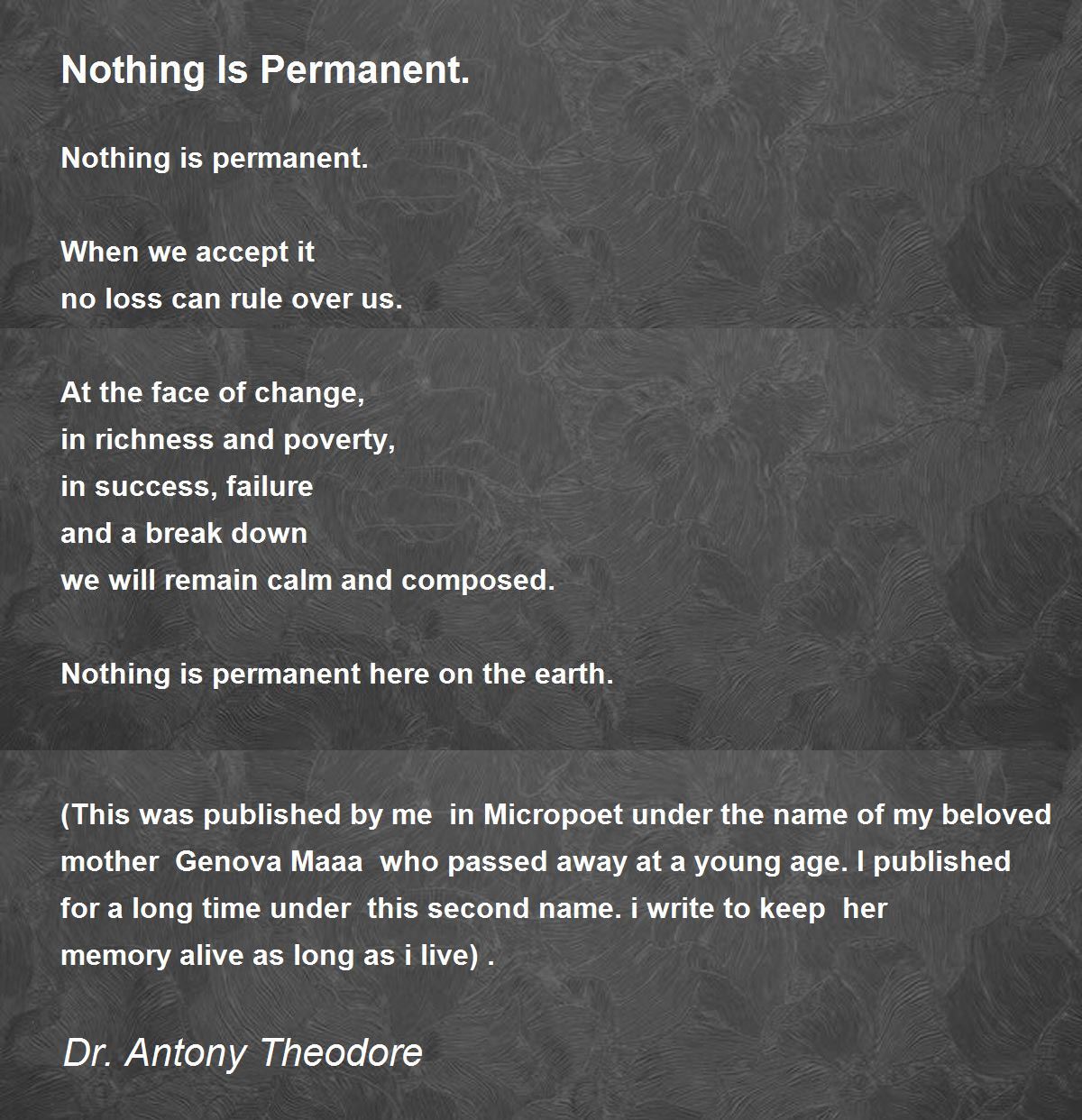 Nothing Is Permanent.

Nothing is permanent.

When we accept it
no loss can rule over us.

At the face of change,
in richness and poverty,
in success, failure
and a break down
we will remain calm and composed.

Nothing is permanent here on the earth.

(This was published by me in Micropoet under the name of my beloved mother Genova Maaa who passed away at a young age. I published for a long time under this second name. i write to keep her memory alive as long as i live) .

Dr. Antony Theodore